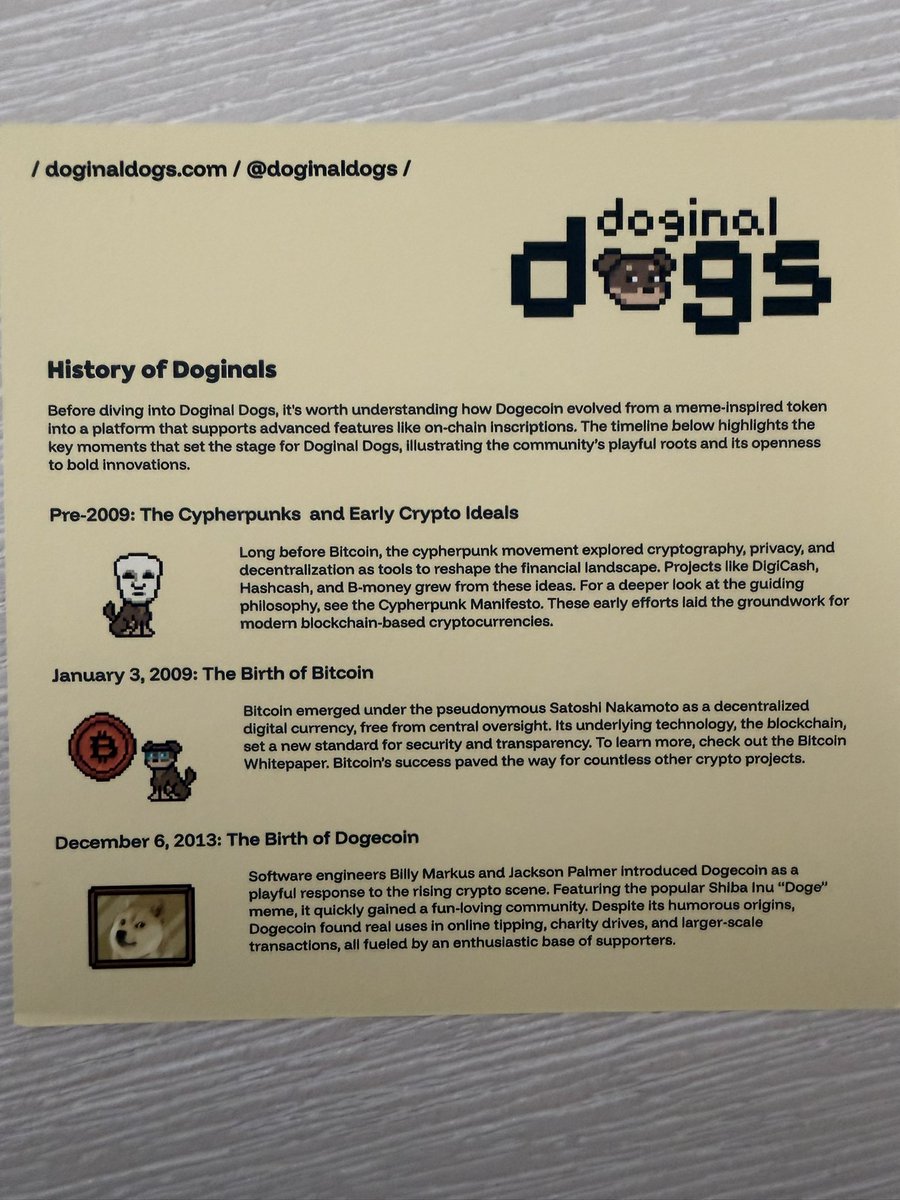 / doginaldogs.com / @doginaldogs /

doginal dogs

History of Doginals

Before diving into Doginal Dogs, it's worth understanding how Dogecoin evolved from a meme-inspired token into a platform that supports advanced features like on-chain inscriptions. The timeline below highlights the key moments that set the stage for Doginal Dogs, illustrating the community's playful roots and its openness to bold innovations.

Pre-2009: The Cypherpunks and Early Crypto Ideals

Long before Bitcoin, the cypherpunk movement explored cryptography, privacy, and decentralization as tools to reshape the financial landscape. Projects like DigiCash, Hashcash, and B-money grew from these ideas. For a deeper look at the guiding philosophy, see the Cypherpunk Manifesto. These early efforts laid the groundwork for modern blockchain-based cryptocurrencies.

January 3, 2009: The Birth of Bitcoin

Bitcoin emerged under the pseudonymous Satoshi Nakamoto as a decentralized digital currency, free from central oversight. Its underlying technology, the blockchain, set a new standard for security and transparency. To learn more, check out the Bitcoin Whitepaper. Bitcoin's success paved the way for countless other crypto projects.

December 6, 2013: The Birth of Dogecoin

Software engineers Billy Markus and Jackson Palmer introduced Dogecoin as a playful response to the rising crypto scene. Featuring the popular Shiba Inu "Doge" meme, it quickly gained a fun-loving community. Despite its humorous origins, Dogecoin found real uses in online tipping, charity drives, and larger-scale transactions, all fueled by an enthusiastic base of supporters.